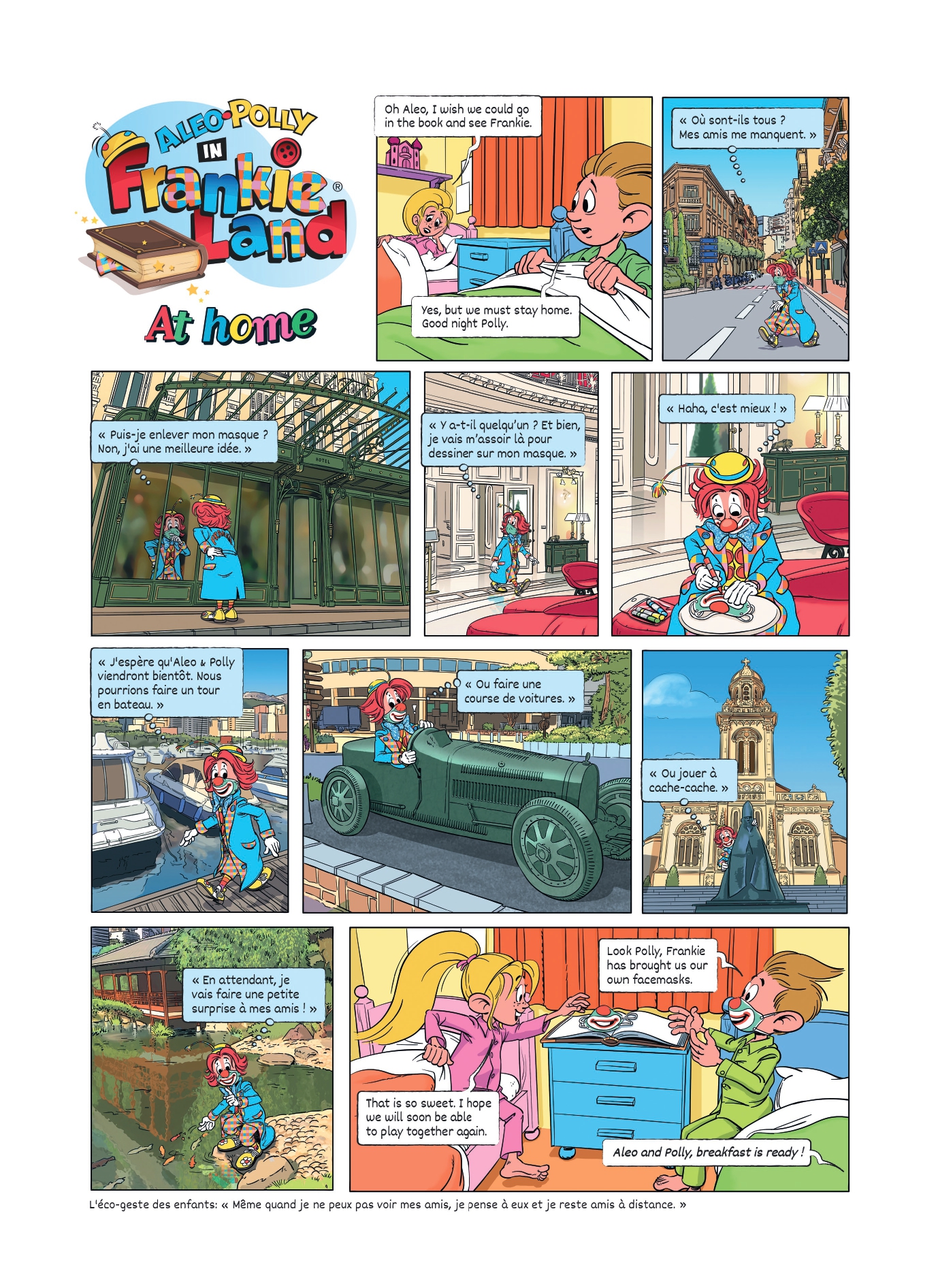 ALEO·POLLY IN Frankie® Land

At home

Oh Aleo, I wish we could go in the book and see Frankie.

Yes, but we must stay home. Good night Polly.

« Où sont-ils tous ? Mes amis me manquent. »

« Puis-je enlever mon masque ? Non, j'ai une meilleure idée. »

HOTEL

« Y a-t-il quelqu'un ? Et bien, je vais m'assoir là pour dessiner sur mon masque. »

« Haha, c'est mieux ! »

« J'espère qu'Aleo & Polly viendront bientôt. Nous pourrions faire un tour en bateau. »

« Ou faire une course de voitures. »

« Ou jouer à cache-cache. »

« En attendant, je vais faire une petite surprise à mes amis ! »

Look Polly, Frankie has brought us our own facemasks.

That is so sweet. I hope we will soon be able to play together again.

Aleo and Polly, breakfast is ready !

L'éco-geste des enfants: « Même quand je ne peux pas voir mes amis, je pense à eux et je reste amis à distance. »